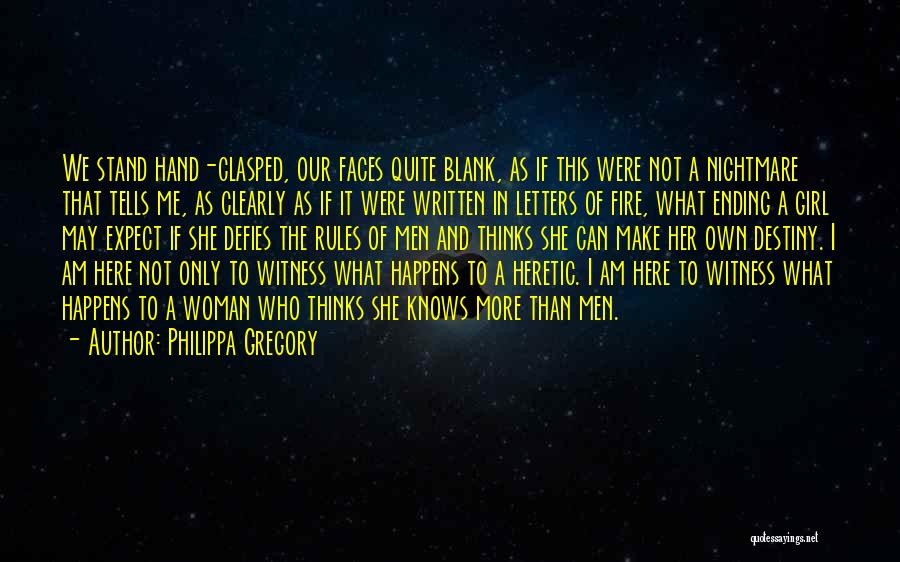 We stand hand-clasped, our faces quite blank, as if this were not a nightmare that tells me, as clearly as if it were written in letters of fire, what ending a girl may expect if she defies the rules of men and thinks she can make her own destiny. I am here not only to witness what happens to a heretic. I am here to witness what happens to a woman who thinks she knows more than men.
- Author: Philippa Gregory

quotessayings.net